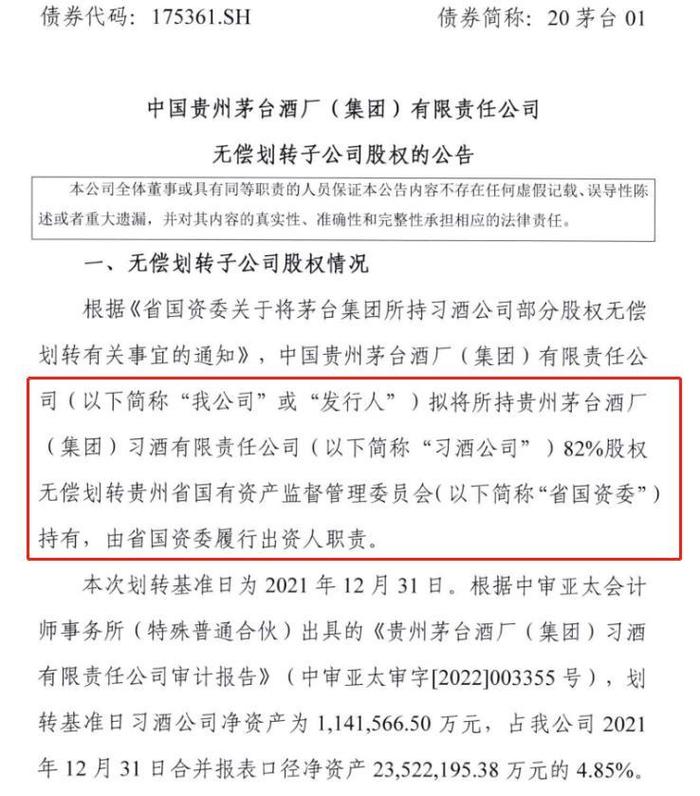 债券代码：175361.SH　　　　债券简称：20 茅台 01

中国贵州茅台酒厂（集团）有限责任公司

无偿划转子公司股权的公告

本公司全体董事或具有同等职责的人员保证本公告内容不存在任何虚假记载、误导性陈述或者重大遗漏，并对其内容的真实性、准确性和完整性承担相应的法律责任。

一、无偿划转子公司股权情况

根据《省国资委关于将茅台集团所持习酒公司部分股权无偿划转有关事宜的通知》，中国贵州茅台酒厂（集团）有限责任公司（以下简称“我公司”或“发行人”）拟将所持贵州茅台酒厂（集团）习酒有限责任公司（以下简称“习酒公司”）82%股权无偿划转贵州省国有资产监督管理委员会（以下简称“省国资委”）持有，由省国资委履行出资人职责。

本次划转基准日为 2021 年 12 月 31 日。根据中审亚太会计师事务所（特殊普通合伙）出具的《贵州茅台酒厂（集团）习酒有限责任公司审计报告》（中审亚太审字[2022]003355 号），划转基准日习酒公司净资产为 1,141,566.50 万元，占我公司 2021 年 12 月 31 日合并报表口径净资产 23,522,195.38 万元的 4.85%。